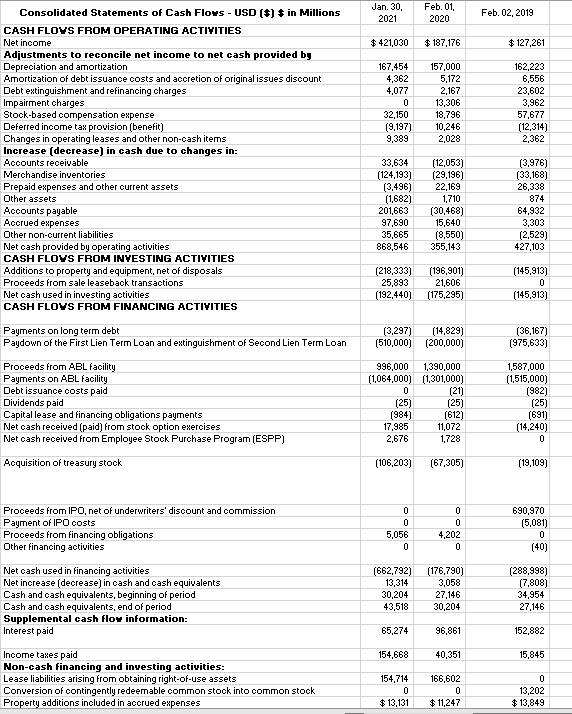 | Consolidated Statements of Cash Flows - USD ($) $ in Millions | Jan. 30, 2021 | Feb. 01, 2020 | Feb. 02, 2019 |
|---|---|---|---|
| CASH FLOWS FROM OPERATING ACTIVITIES | | | |
| Net income | $ 421,030 | $ 187,176 | $ 127,261 |
| Adjustments to reconcile net income to net cash provided by | | | |
| Depreciation and amortization | 167,454 | 157,000 | 162,223 |
| Amortization of debt issuance costs and accretion of original issues discount | 4,362 | 5,172 | 6,556 |
| Debt extinguishment and refinancing charges | 4,077 | 2,167 | 23,602 |
| Impairment charges | 0 | 13,306 | 3,962 |
| Stock-based compensation expense | 32,150 | 18,796 | 57,677 |
| Deferred income tax provision (benefit) | (9,197) | 10,246 | (12,314) |
| Changes in operating leases and other non-cash items | 9,389 | 2,028 | 2,362 |
| Increase (decrease) in cash due to changes in: | | | |
| Accounts receivable | 33,634 | (12,053) | (3,976) |
| Merchandise inventories | (124,193) | (29,196) | (33,168) |
| Prepaid expenses and other current assets | (3,496) | 22,169 | 26,338 |
| Other assets | (1,682) | 1,710 | 874 |
| Accounts payable | 201,663 | (30,468) | 64,932 |
| Accrued expenses | 97,690 | 15,640 | 3,303 |
| Other non-current liabilities | 35,665 | (8,550) | (2,529) |
| Net cash provided by operating activities | 868,546 | 355,143 | 427,103 |
| CASH FLOWS FROM INVESTING ACTIVITIES | | | |
| Additions to property and equipment, net of disposals | (218,333) | (196,901) | (145,913) |
| Proceeds from sale leaseback transactions | 25,893 | 21,606 | 0 |
| Net cash used in investing activities | (192,440) | (175,295) | (145,913) |
| CASH FLOWS FROM FINANCING ACTIVITIES | | | |
| Payments on long term debt | (3,297) | (14,829) | (36,167) |
| Paydown of the First Lien Term Loan and extinguishment of Second Lien Term Loan | (510,000) | (200,000) | (975,633) |
| Proceeds from ABL facility | 996,000 | 1,390,000 | 1,587,000 |
| Payments on ABL facility | (1,064,000) | (1,301,000) | (1,515,000) |
| Debt issuance costs paid | 0 | (21) | (982) |
| Dividends paid | (25) | (25) | (25) |
| Capital lease and financing obligations payments | (984) | (612) | (691) |
| Net cash received (paid) from stock option exercises | 17,985 | 11,072 | (14,240) |
| Net cash received from Employee Stock Purchase Program (ESPP) | 2,676 | 1,728 | 0 |
| Acquisition of treasury stock | (106,203) | (67,305) | (19,109) |
| Proceeds from IPO, net of underwriters' discount and commission | 0 | 0 | 690,970 |
| Payment of IPO costs | 0 | 0 | (5,081) |
| Proceeds from financing obligations | 5,056 | 4,202 | 0 |
| Other financing activities | 0 | 0 | (40) |
| Net cash used in financing activities | (662,792) | (176,790) | (288,998) |
| Net increase (decrease) in cash and cash equivalents | 13,314 | 3,058 | (7,808) |
| Cash and cash equivalents, beginning of period | 30,204 | 27,146 | 34,954 |
| Cash and cash equivalents, end of period | 43,518 | 30,204 | 27,146 |
| Supplemental cash flow information: | | | |
| Interest paid | 65,274 | 96,861 | 152,882 |
| Income taxes paid | 154,668 | 40,351 | 15,845 |
| Non-cash financing and investing activities: | | | |
| Lease liabilities arising from obtaining right-of-use assets | 154,714 | 166,602 | 0 |
| Conversion of contingently redeemable common stock into common stock | 0 | 0 | 13,202 |
| Property additions included in accrued expenses | $ 13,131 | $ 11,247 | $ 13,849 |